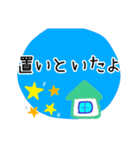 置いといたよ